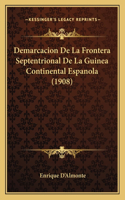 KESSINGER'S LEGACY REPRINTS

Demarcacion De La Frontera Septentrional De La Guinea Continental Espanola (1908)

Enrique D'Almonte